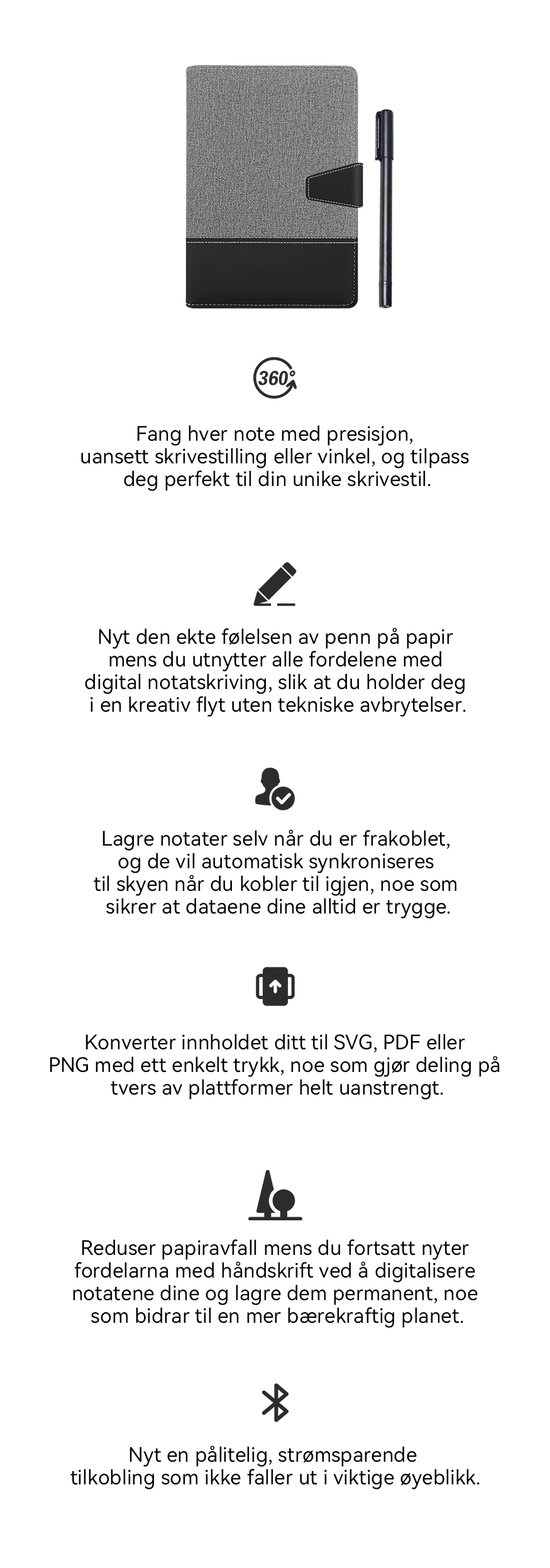 360°

Fang hver note med presisjon, uansett skrivestilling eller vinkel, og tilpass deg perfekt til din unike skrivestil.

Nyt den ekte følelsen av penn på papir mens du utnytter alle fordelene med digital notatskriving, slik at du holder deg i en kreativ flyt uten tekniske avbrytelser.

Lagre notater selv når du er frakoblet, og de vil automatisk synkroniseres til skyen når du kobler til igjen, noe som sikrer at dataene dine alltid er trygge.

Konverter innholdet ditt til SVG, PDF eller PNG med ett enkelt trykk, noe som gjør deling på tvers av plattformer helt uanstrengt.

Reduser papiravfall mens du fortsatt nyter fordelarna med håndskrift ved å digitalisere notatene dine og lagre dem permanent, noe som bidrar til en mer bærekraftig planet.

Nyt en pålitelig, strømsparende tilkobling som ikke faller ut i viktige øyeblikk.